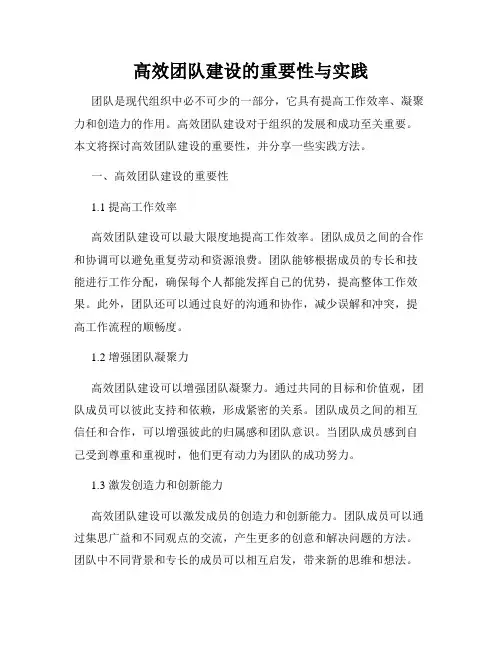 高效团队建设的重要性与实践

团队是现代组织中必不可少的一部分，它具有提高工作效率、凝聚力和创造力的作用。高效团队建设对于组织的发展和成功至关重要。本文将探讨高效团队建设的重要性，并分享一些实践方法。

一、高效团队建设的重要性

1.1 提高工作效率

高效团队建设可以最大限度地提高工作效率。团队成员之间的合作和协调可以避免重复劳动和资源浪费。团队能够根据成员的专长和技能进行工作分配，确保每个人都能发挥自己的优势，提高整体工作效果。此外，团队还可以通过良好的沟通和协作，减少误解和冲突，提高工作流程的顺畅度。

1.2 增强团队凝聚力

高效团队建设可以增强团队凝聚力。通过共同的目标和价值观，团队成员可以彼此支持和依赖，形成紧密的关系。团队成员之间的相互信任和合作，可以增强彼此的归属感和团队意识。当团队成员感到自己受到尊重和重视时，他们更有动力为团队的成功努力。

1.3 激发创造力和创新能力

高效团队建设可以激发成员的创造力和创新能力。团队成员可以通过集思广益和不同观点的交流，产生更多的创意和解决问题的方法。团队中不同背景和专长的成员可以相互启发，带来新的思维和想法。